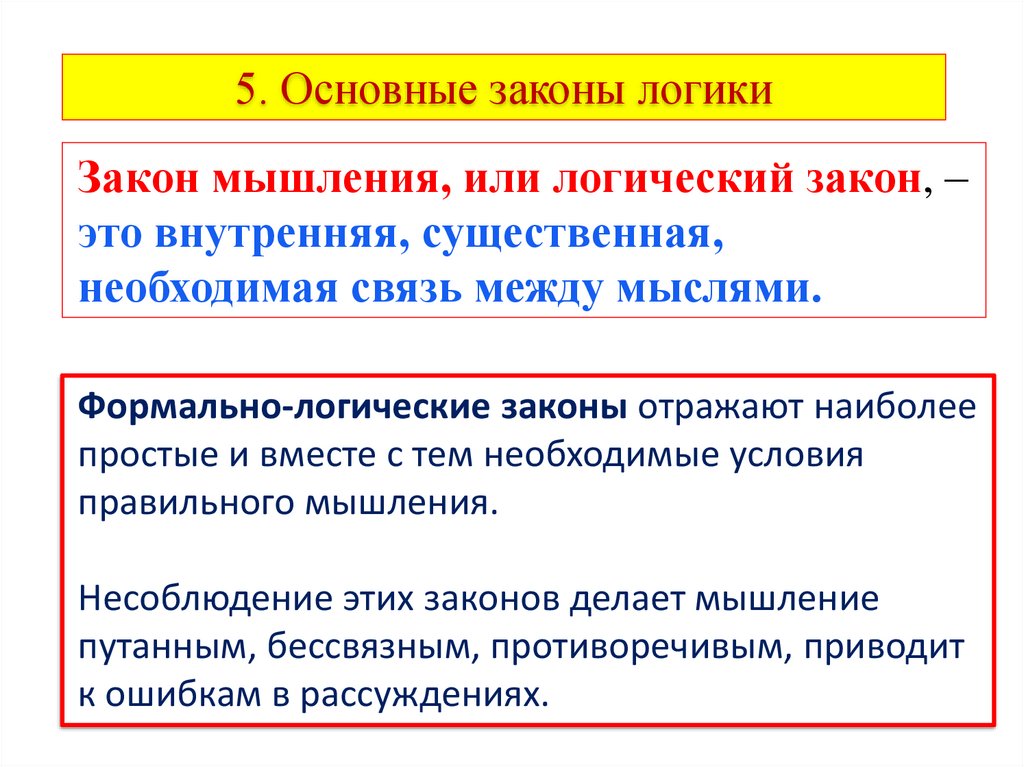 5. Основные законы логики

Закон мышления, или логический закон, – это внутренняя, существенная, необходимая связь между мыслями.

Формально-логические законы отражают наиболее простые и вместе с тем необходимые условия правильного мышления.

Несоблюдение этих законов делает мышление путанным, бессвязным, противоречивым, приводит к ошибкам в рассуждениях.